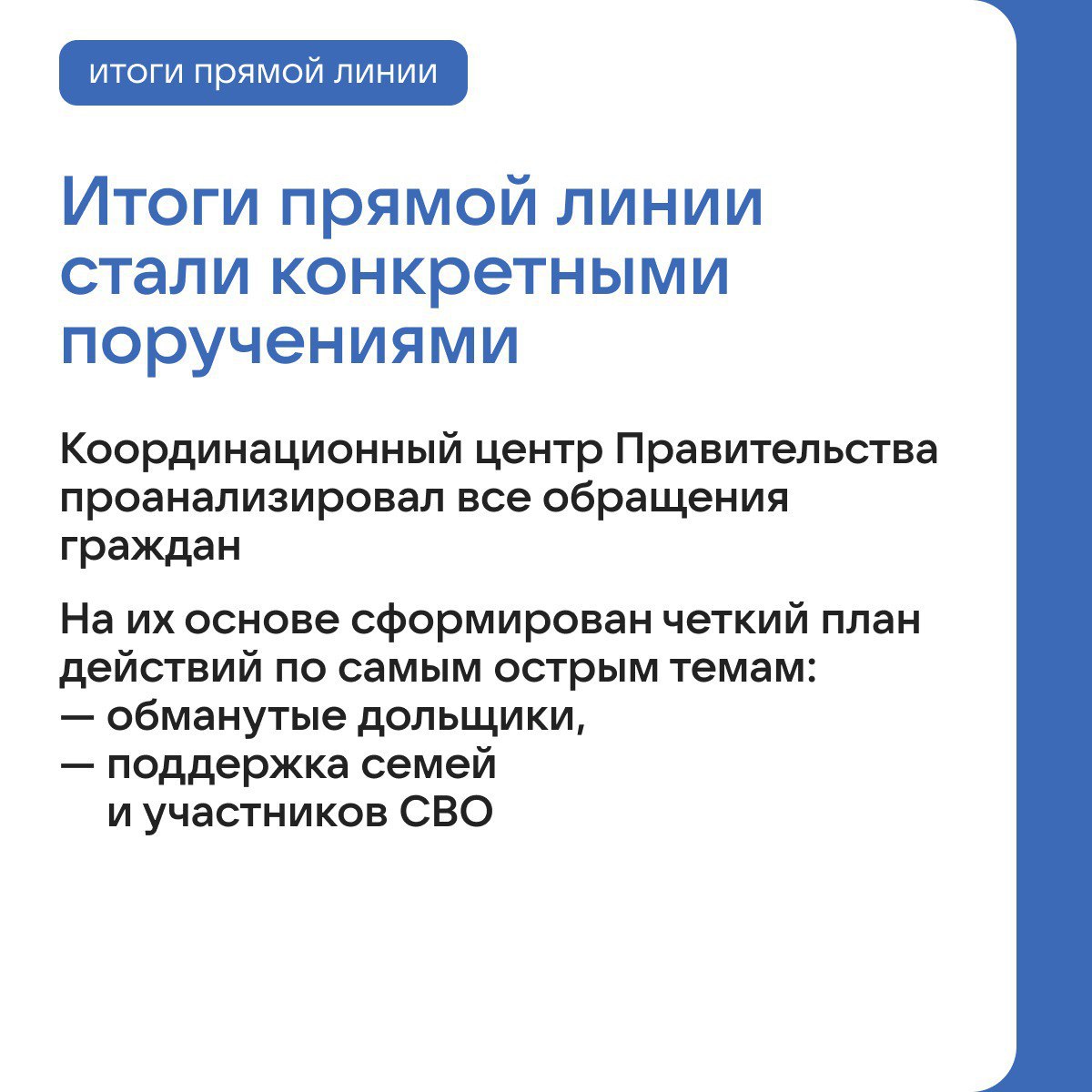 итоги прямой линии

Итоги прямой линии стали конкретными поручениями

Координационный центр Правительства проанализировал все обращения граждан

На их основе сформирован четкий план действий по самым острым темам:
— обманутые дольщики,
— поддержка семей и участников СВО